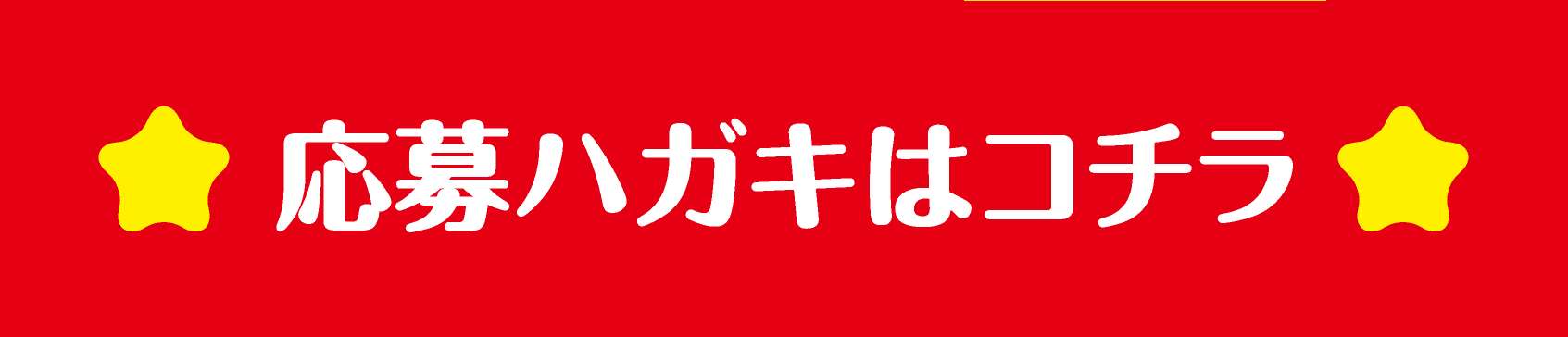 応募ハガキはコチラ